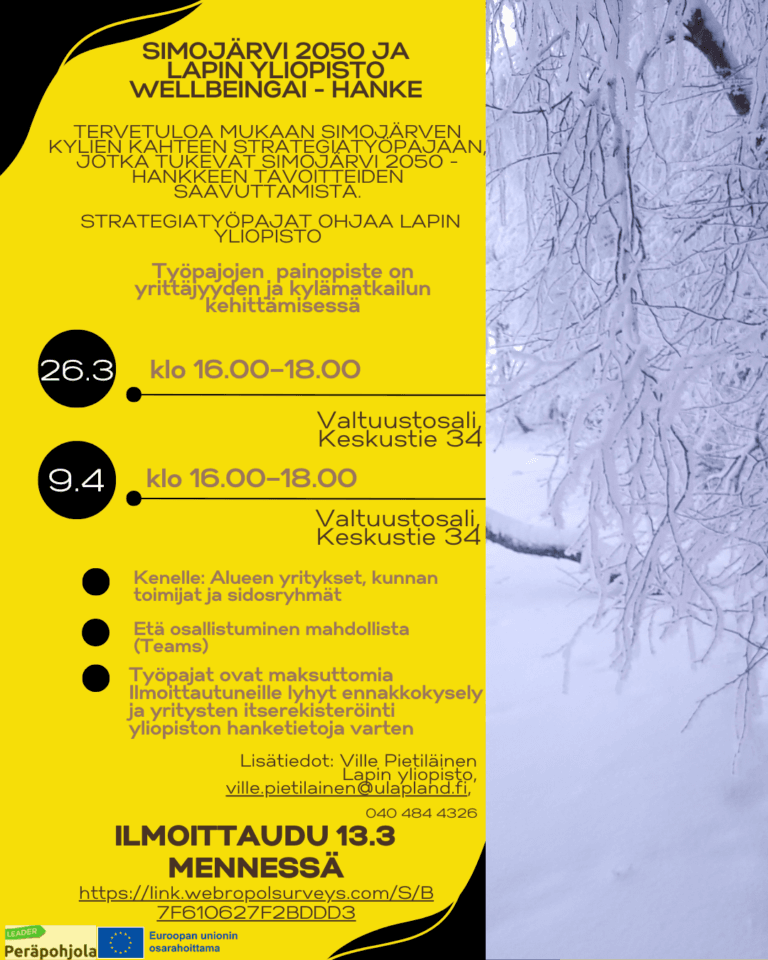 SIMOJÄRVI 2050 JA LAPIN YLIOPISTO WELLBEINGAI - HANKE

TERVETULOA MUKAAN SIMOJÄRVEN KYLIEN KAHTEEN STRATEGIATYÖPAJAAN, JOTKA TUKEVAT SIMOJÄRVI 2050 - HANKKEEN TAVOITTEIDEN SAAVUTTAMISTA.

STRATEGIATYÖPAJAT OHJAA LAPIN YLIOPISTO

Työpajojen painopiste on yrittäjyyden ja kylämatkailun kehittämisessä

26.3 klo 16.00-18.00

Valtuustosali, Keskustie 34

9.4 klo 16.00-18.00

Valtuustosali, Keskustie 34

Kenelle: Alueen yritykset, kunnan toimijat ja sidosryhmät

Etä osallistuminen mahdollista (Teams)

Työpajat ovat maksuttomia Ilmoittautuneille lyhyt ennakkokysely ja yritysten itserekisteröinti yliopiston hanketietoja varten

Lisätiedot: Ville Pietiläinen Lapin yliopisto, ville.pietilainen@ulapland.fi,

040 484 4326

ILMOITTAUDU 13.3 MENNESSÄ

https://link.webropolsurveys.com/S/B7F610627F2BDDD3

LEADER Peräpohjola

Euroopan unionin osarahoittama